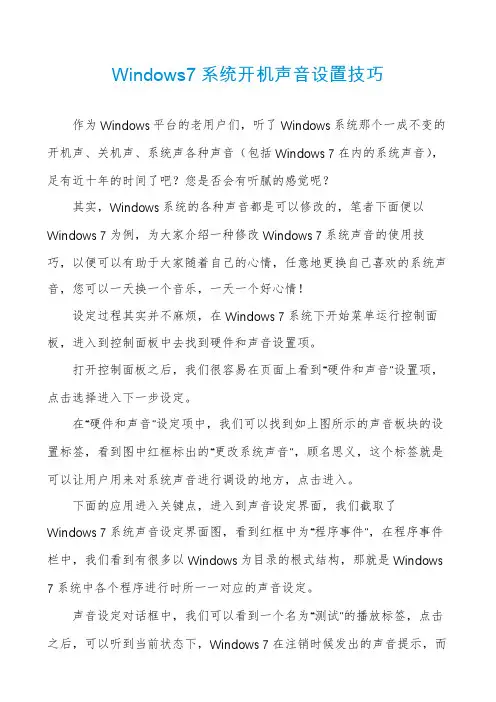 Windows7 系统开机声音设置技巧

作为 Windows 平台的老用户们，听了 Windows 系统那个一成不变的开机声、关机声、系统声各种声音（包括 Windows 7 在内的系统声音），足有近十年的时间了吧？您是否会有听腻的感觉呢？

其实，Windows 系统的各种声音都是可以修改的，笔者下面便以 Windows 7 为例，为大家介绍一种修改 Windows 7 系统声音的使用技巧，以便可以有助于大家随着自己的心情，任意地更换自己喜欢的系统声音，您可以一天换一个音乐，一天一个好心情！

设定过程其实并不麻烦，在 Windows 7 系统下开始菜单运行控制面板，进入到控制面板中去找到硬件和声音设置项。

打开控制面板之后，我们很容易在页面上看到"硬件和声音"设置项，点击选择进入下一步设定。

在"硬件和声音"设定项中，我们可以找到如上图所示的声音板块的设置标签，看到图中红框标出的"更改系统声音"，顾名思义，这个标签就是可以让用户用来对系统声音进行调设的地方，点击进入。

下面的应用进入关键点，进入到声音设定界面，我们截取了 Windows 7 系统声音设定界面图，看到红框中为"程序事件"，在程序事件栏中，我们看到有很多以 Windows 为目录的根式结构，那就是 Windows 7 系统中各个程序进行时所一一对应的声音设定。

声音设定对话框中，我们可以看到一个名为"测试"的播放标签，点击之后，可以听到当前状态下，Windows 7 在注销时候发出的声音提示，而